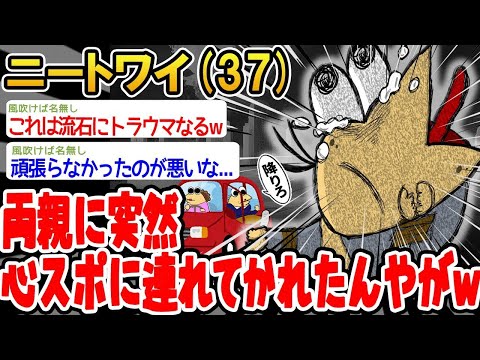 ニートワイ（37）

風吹けば名無し
これは流石にトラウマなるw

風吹けば名無し
頑張らなかったのが悪いな…

降りろ

両親に突然
心スポに連れてかれたんやがw